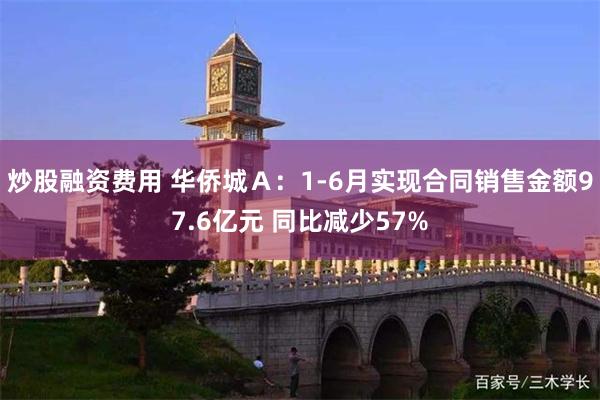 炒股融资费用 华侨城A：1-6月实现合同销售金额97.6亿元 同比减少57%

百家号/三木学长